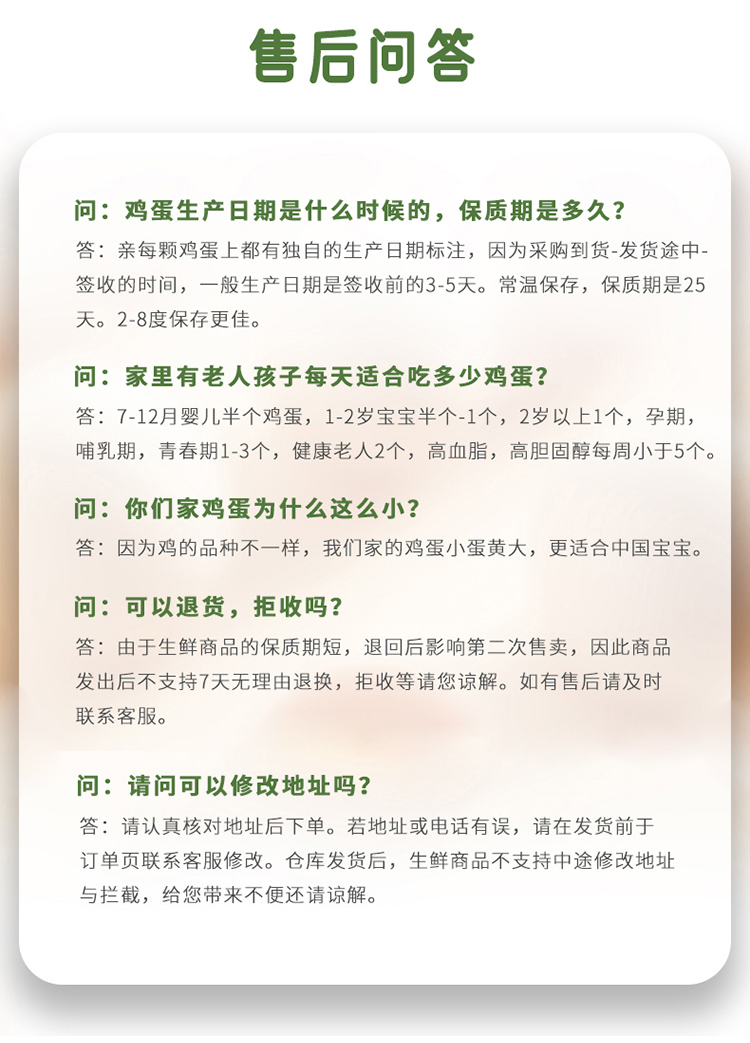 售后问答

问：鸡蛋生产日期是什么时候的，保质期是多久？
答：亲每颗鸡蛋上都有独自的生产日期标注，因为采购到货-发货途中-签收的时间，一般生产日期是签收前的3-5天。常温保存，保质期是25天。2-8度保存更佳。

问：家里有老人孩子每天适合吃多少鸡蛋？
答：7-12月婴儿半个鸡蛋，1-2岁宝宝半个-1个，2岁以上1个，孕期，哺乳期，青春期1-3个，健康老人2个，高血脂，高胆固醇每周小于5个。

问：你们家鸡蛋为什么这么小？
答：因为鸡的品种不一样，我们家的鸡蛋小蛋黄大，更适合中国宝宝。

问：可以退货，拒收吗？
答：由于生鲜商品的保质期短，退回后影响第二次售卖，因此商品发出后不支持7天无理由退换，拒收等请您谅解。如有售后请及时联系客服。

问：请问可以修改地址吗？
答：请认真核对地址后下单。若地址或电话有误，请在发货前于订单页联系客服修改。仓库发货后，生鲜商品不支持中途修改地址与拦截，给您带来不便还请谅解。